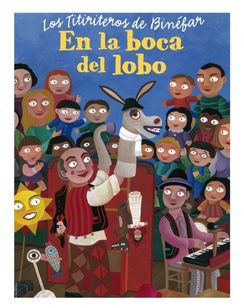 Los Titiriteros de Binéfar
En la boca del lobo